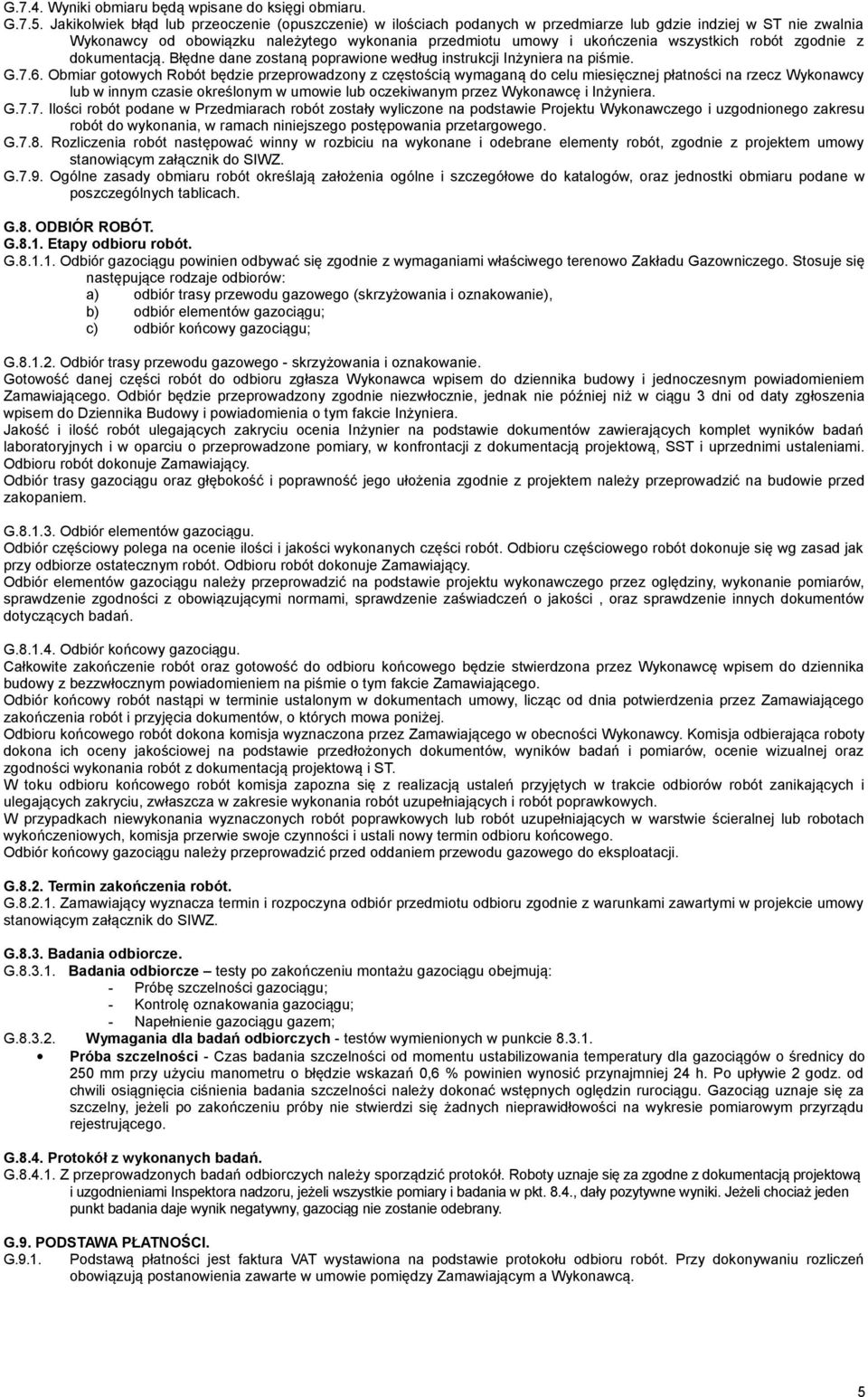 G.7.4. Wyniki obmiaru będą wpisane do księgi obmiaru.
G.7.5. Jakikolwiek błąd lub przeoczenie (opuszczenie) w ilościach podanych w przedmiarze lub gdzie indziej w ST nie zwalnia Wykonawcy od obowiązku należytego wykonania przedmiotu umowy i ukończenia wszystkich robót zgodnie z dokumentacją. Błędne dane zostaną poprawione według instrukcji Inżyniera na piśmie.
G.7.6. Obmiar gotowych Robót będzie przeprowadzony z częstością wymaganą do celu miesięcznej płatności na rzecz Wykonawcy lub w innym czasie określonym w umowie lub oczekiwanym przez Wykonawcę i Inżyniera.
G.7.7. Ilości robót podane w Przedmiarach robót zostały wyliczone na podstawie Projektu Wykonawczego i uzgodnionego zakresu robót do wykonania, w ramach niniejszego postępowania przetargowego.
G.7.8. Rozliczenia robót następować winny w rozbiciu na wykonane i odebrane elementy robót, zgodnie z projektem umowy stanowiącym załącznik do SIWZ.
G.7.9. Ogólne zasady obmiaru robót określają założenia ogólne i szczegółowe do katalogów, oraz jednostki obmiaru podane w poszczególnych tablicach.

G.8. ODBIÓR ROBÓT.
G.8.1. Etapy odbioru robót.
G.8.1.1. Odbiór gazociągu powinien odbywać się zgodnie z wymaganiami właściwego terenowo Zakładu Gazowniczego. Stosuje się następujące rodzaje odbiorów:
a) odbiór trasy przewodu gazowego (skrzyżowania i oznakowanie),
b) odbiór elementów gazociągu;
c) odbiór końcowy gazociągu;

G.8.1.2. Odbiór trasy przewodu gazowego - skrzyżowania i oznakowanie.
Gotowość danej części robót do odbioru zgłasza Wykonawca wpisem do dziennika budowy i jednoczesnym powiadomieniem Zamawiającego. Odbiór będzie przeprowadzony zgodnie niezwłocznie, jednak nie później niż w ciągu 3 dni od daty zgłoszenia wpisem do Dziennika Budowy i powiadomienia o tym fakcie Inżyniera.
Jakość i ilość robót ulegających zakryciu ocenia Inżynier na podstawie dokumentów zawierających komplet wyników badań laboratoryjnych i w oparciu o przeprowadzone pomiary, w konfrontacji z dokumentacją projektową, SST i uprzednimi ustaleniami. Odbioru robót dokonuje Zamawiający.
Odbiór trasy gazociągu oraz głębokość i poprawność jego ułożenia zgodnie z projektem należy przeprowadzić na budowie przed zakopaniem.

G.8.1.3. Odbiór elementów gazociągu.
Odbiór częściowy polega na ocenie ilości i jakości wykonanych części robót. Odbioru częściowego robót dokonuje się wg zasad jak przy odbiorze ostatecznym robót. Odbioru robót dokonuje Zamawiający.
Odbiór elementów gazociągu należy przeprowadzić na podstawie projektu wykonawczego przez oględziny, wykonanie pomiarów, sprawdzenie zgodności z obowiązującymi normami, sprawdzenie zaświadczeń o jakości , oraz sprawdzenie innych dokumentów dotyczących badań.

G.8.1.4. Odbiór końcowy gazociągu.
Całkowite zakończenie robót oraz gotowość do odbioru końcowego będzie stwierdzona przez Wykonawcę wpisem do dziennika budowy z bezzwłocznym powiadomieniem na piśmie o tym fakcie Zamawiającego.
Odbiór końcowy robót nastąpi w terminie ustalonym w dokumentach umowy, licząc od dnia potwierdzenia przez Zamawiającego zakończenia robót i przyjęcia dokumentów, o których mowa poniżej.
Odbioru końcowego robót dokona komisja wyznaczona przez Zamawiającego w obecności Wykonawcy. Komisja odbierająca roboty dokona ich oceny jakościowej na podstawie przedłożonych dokumentów, wyników badań i pomiarów, ocenie wizualnej oraz zgodności wykonania robót z dokumentacją projektową i ST.
W toku odbioru końcowego robót komisja zapozna się z realizacją ustaleń przyjętych w trakcie odbiorów robót zanikających i ulegających zakryciu, zwłaszcza w zakresie wykonania robót uzupełniających i robót poprawkowych.
W przypadkach niewykonania wyznaczonych robót poprawkowych lub robót uzupełniających w warstwie ścieralnej lub robotach wykończeniowych, komisja przerwie swoje czynności i ustali nowy termin odbioru końcowego.
Odbiór końcowy gazociągu należy przeprowadzić przed oddaniem przewodu gazowego do eksploatacji.

G.8.2. Termin zakończenia robót.
G.8.2.1. Zamawiający wyznacza termin i rozpoczyna odbiór przedmiotu odbioru zgodnie z warunkami zawartymi w projekcie umowy stanowiącym załącznik do SIWZ.

G.8.3. Badania odbiorcze.
G.8.3.1. Badania odbiorcze – testy po zakończeniu montażu gazociągu obejmują:
- Próbę szczelności gazociągu;
- Kontrolę oznakowania gazociągu;
- Napełnienie gazociągu gazem;
G.8.3.2. Wymagania dla badań odbiorczych - testów wymienionych w punkcie 8.3.1.
• Próba szczelności - Czas badania szczelności od momentu ustabilizowania temperatury dla gazociągów o średnicy do 250 mm przy użyciu manometru o błędzie wskazań 0,6 % powinien wynosić przynajmniej 24 h. Po upływie 2 godz. od chwili osiągnięcia ciśnienia badania szczelności należy dokonać wstępnych oględzin rurociągu. Gazociąg uznaje się za szczelny, jeżeli po zakończeniu próby nie stwierdzi się żadnych nieprawidłowości na wykresie pomiarowym przyrządu rejestrującego.

G.8.4. Protokół z wykonanych badań.
G.8.4.1. Z przeprowadzonych badań odbiorczych należy sporządzić protokół. Roboty uznaje się za zgodne z dokumentacją projektową i uzgodnieniami Inspektora nadzoru, jeżeli wszystkie pomiary i badania w pkt. 8.4., dały pozytywne wyniki. Jeżeli chociaż jeden punkt badania daje wynik negatywny, gazociąg nie zostanie odebrany.

G.9. PODSTAWA PŁATNOŚCI.
G.9.1. Podstawą płatności jest faktura VAT wystawiona na podstawie protokołu odbioru robót. Przy dokonywaniu rozliczeń obowiązują postanowienia zawarte w umowie pomiędzy Zamawiającym a Wykonawcą.

5